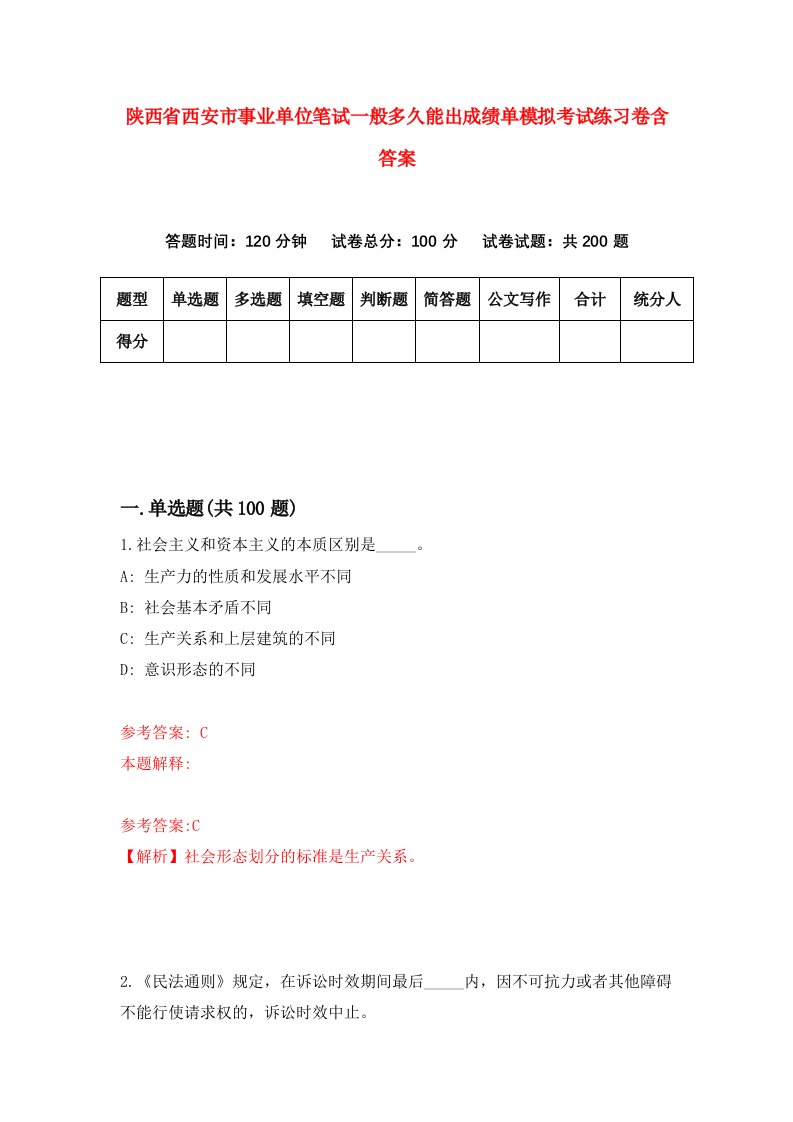 陕西省西安市事业单位笔试一般多久能出成绩单模拟考试练习卷含答案

答题时间：120 分钟　试卷总分：100 分　试卷试题：共 200 题

| 题型 | 单选题 | 多选题 | 填空题 | 判断题 | 简答题 | 公文写作 | 合计 | 统分人 |
|---|---|---|---|---|---|---|---|---|
| 得分 | | | | | | | | |

一.单选题(共 100 题)

1.社会主义和资本主义的本质区别是_____。

A: 生产力的性质和发展水平不同

B: 社会基本矛盾不同

C: 生产关系和上层建筑的不同

D: 意识形态的不同

参考答案: C

本题解释:

参考答案:C

【解析】社会形态划分的标准是生产关系。

2.《民法通则》规定，在诉讼时效期间最后_____内，因不可抗力或者其他障碍不能行使请求权的，诉讼时效中止。